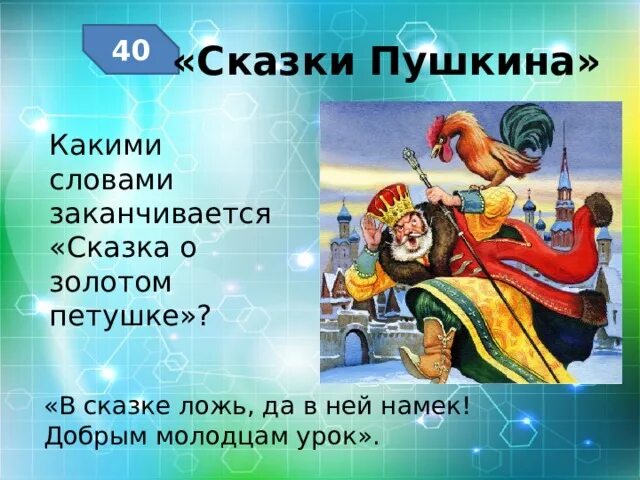 40

«Сказки Пушкина»

Какими словами заканчивается «Сказка о золотом петушке»?

«В сказке ложь, да в ней намек! Добрым молодцам урок».